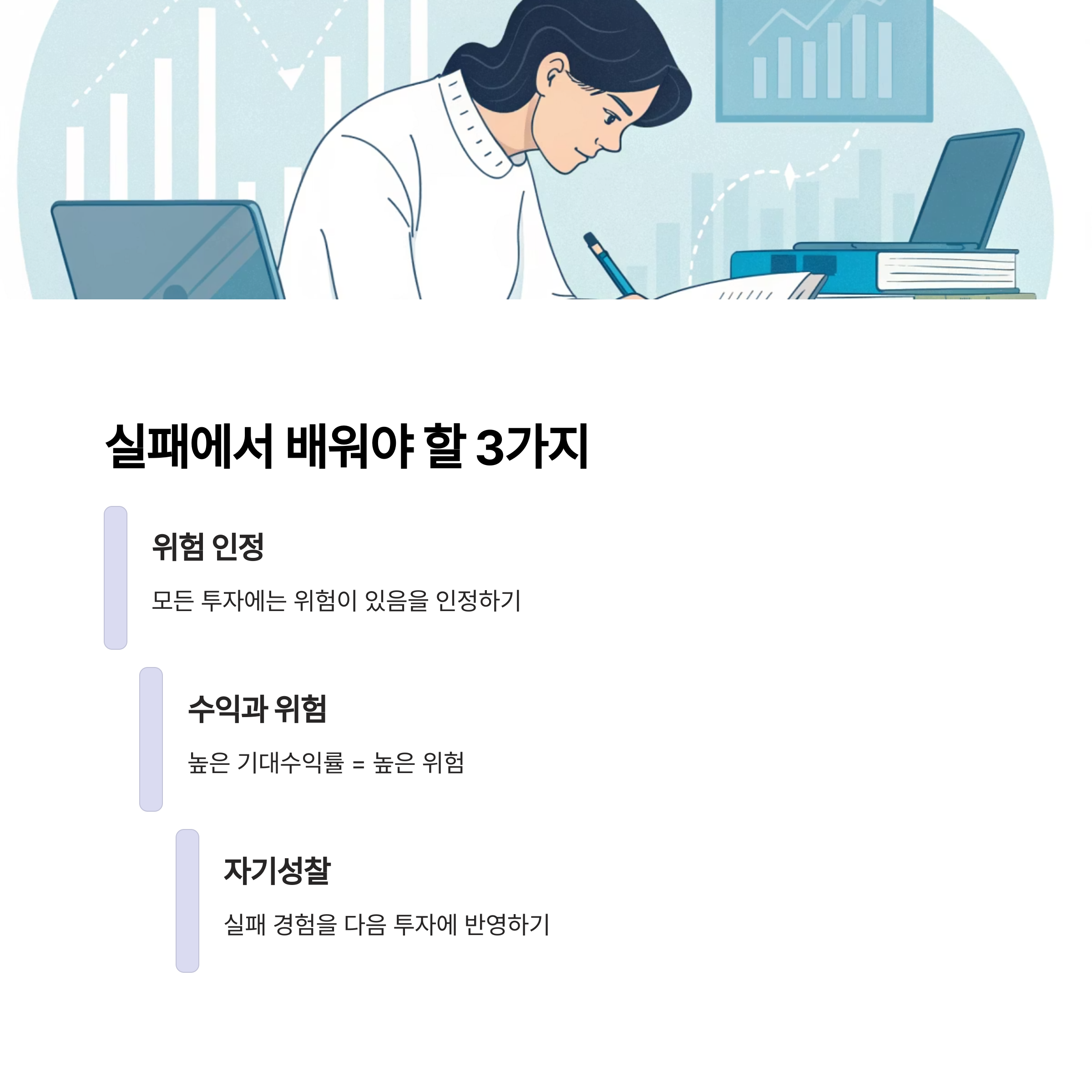 실패에서 배워야 할 3가지

위험 인정

모든 투자에는 위험이 있음을 인정하기

수익과 위험

높은 기대수익률 = 높은 위험

자기성찰

실패 경험을 다음 투자에 반영하기